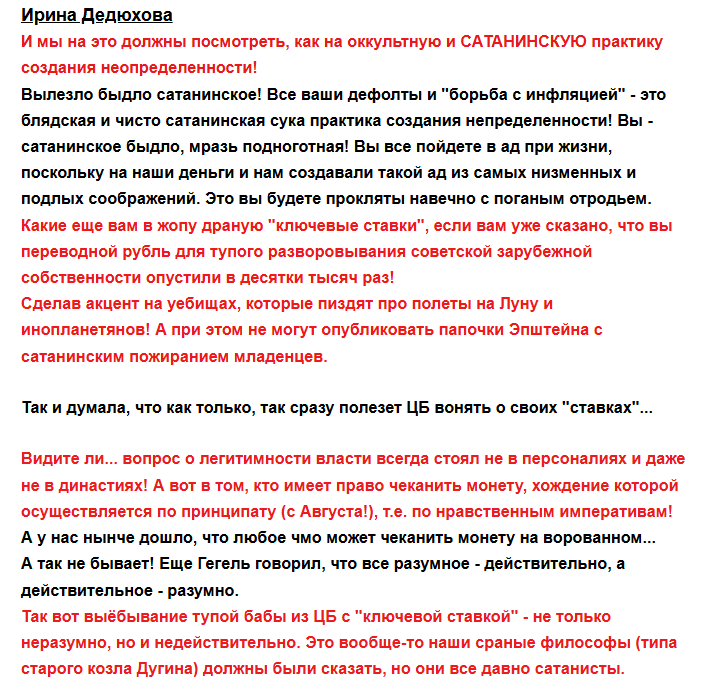 Ирина Дедюхова
И мы на это должны посмотреть, как на оккультную и САТАНИНСКУЮ практику создания неопределенности!
Вылезло быдло сатанинское! Все ваши дефолты и "борьба с инфляцией" - это блядская и чисто сатанинская сука практика создания непределенности! Вы - сатанинское быдло, мразь подноготная! Вы все пойдете в ад при жизни, поскольку на наши деньги и нам создавали такой ад из самых низменных и подлых соображений. Это вы будете прокляты навечно с поганым отродьем.
Какие еще вам в жопу драную "ключевые ставки", если вам уже сказано, что вы переводной рубль для тупого разворовывания советской зарубежной собственности опустили в десятки тысяч раз!
Сделав акцент на уебищах, которые пиздят про полеты на Луну и инопланетянов! А при этом не могут опубликовать папочки Эпштейна с сатанинским пожиранием младенцев.

Так и думала, что как только, так сразу полезет ЦБ вонять о своих "ставках"...

Видите ли... вопрос о легитимности власти всегда стоял не в персоналиях и даже не в династиях! А вот в том, кто имеет право чеканить монету, хождение которой осуществляется по принципату (с Августа!), т.е. по нравственным императивам!
А у нас нынче дошло, что любое чмо может чеканить монету на ворованном...
А так не бывает! Еще Гегель говорил, что все разумное - действительно, а действительное - разумно.
Так вот выёбывание тупой бабы из ЦБ с "ключевой ставкой" - не только неразумно, но и недействительно. Это вообще-то наши сраные философы (типа старого козла Дугина) должны были сказать, но они все давно сатанисты.